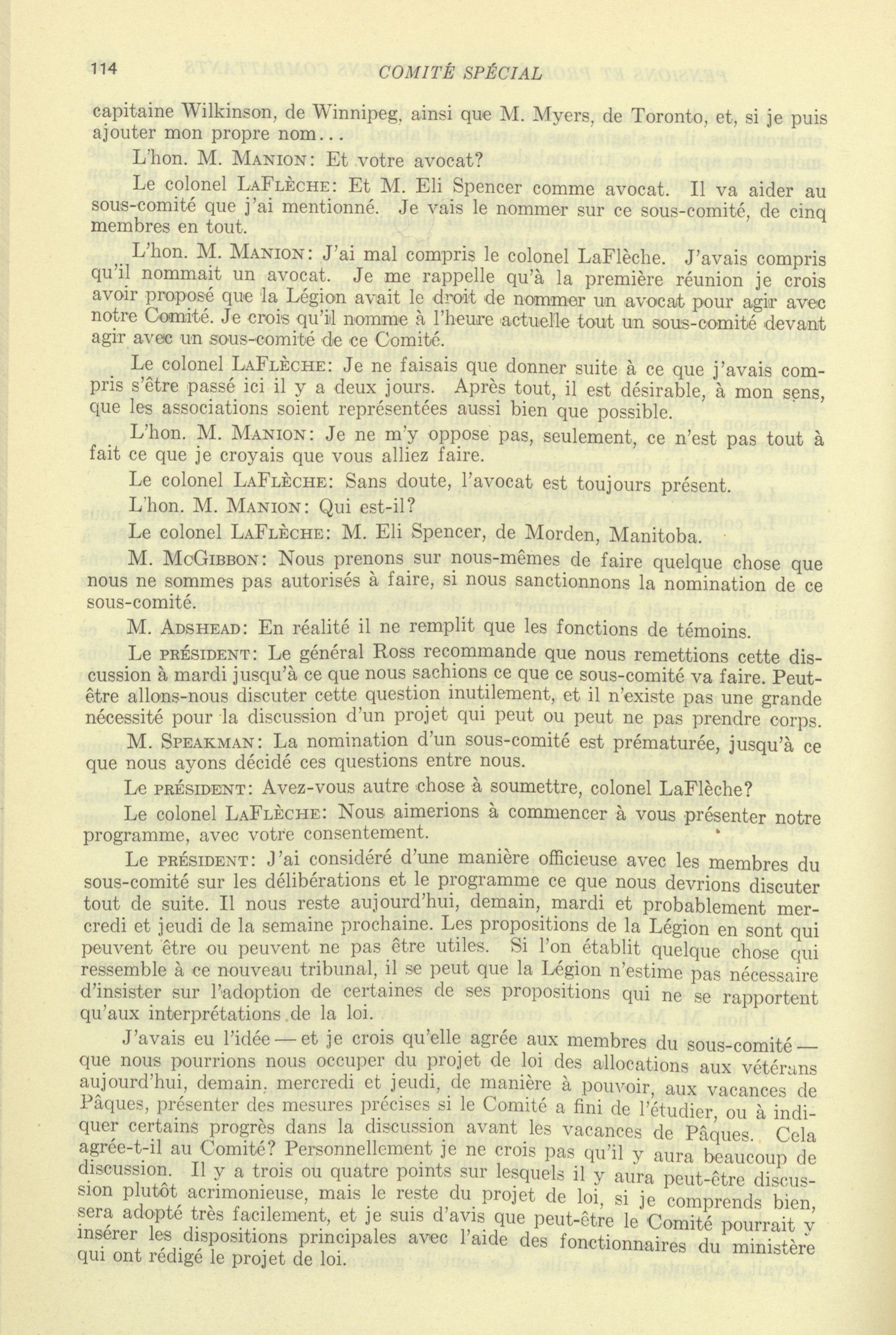 114 COMITÉ SPÉCIAL

capitaine Wilkinson, de Winnipeg, ainsi que M. Myers, de Toronto, et, si je puis ajouter mon propre nom...

L'hon. M. MANION: Et votre avocat?

Le colonel LAFLÈCHE: Et M. Eli Spencer comme avocat. Il va aider au sous-comité que j'ai mentionné. Je vais le nommer sur ce sous-comité, de cinq membres en tout.

L'hon. M. MANION: J'ai mal compris le colonel LaFlèche. J'avais compris qu'il nommait un avocat. Je me rappelle qu'à la première réunion je crois avoir proposé que la Légion avait le droit de nommer un avocat pour agir avec notre Comité. Je crois qu'il nomme à l'heure actuelle tout un sous-comité devant agir avec un sous-comité de ce Comité.

Le colonel LAFLÈCHE: Je ne faisais que donner suite à ce que j'avais compris s'être passé ici il y a deux jours. Après tout, il est désirable, à mon sens, que les associations soient représentées aussi bien que possible.

L'hon. M. MANION: Je ne m'y oppose pas, seulement, ce n'est pas tout à fait ce que je croyais que vous alliez faire.

Le colonel LAFLÈCHE: Sans doute, l'avocat est toujours présent.

L'hon. M. MANION: Qui est-il?

Le colonel LAFLÈCHE: M. Eli Spencer, de Morden, Manitoba.

M. MCGIBBON: Nous prenons sur nous-mêmes de faire quelque chose que nous ne sommes pas autorisés à faire, si nous sanctionnons la nomination de ce sous-comité.

M. ADSHEAD: En réalité il ne remplit que les fonctions de témoins.

Le PRÉSIDENT: Le général Ross recommande que nous remettions cette discussion à mardi jusqu'à ce que nous sachions ce que ce sous-comité va faire. Peut-être allons-nous discuter cette question inutilement, et il n'existe pas une grande nécessité pour la discussion d'un projet qui peut ou peut ne pas prendre corps.

M. SPEAKMAN: La nomination d'un sous-comité est prématurée, jusqu'à ce que nous ayons décidé ces questions entre nous.

Le PRÉSIDENT: Avez-vous autre chose à soumettre, colonel LaFlèche?

Le colonel LAFLÈCHE: Nous aimerions à commencer à vous présenter notre programme, avec votre consentement.

Le PRÉSIDENT: J'ai considéré d'une manière officieuse avec les membres du sous-comité sur les délibérations et le programme ce que nous devrions discuter tout de suite. Il nous reste aujourd'hui, demain, mardi et probablement mercredi et jeudi de la semaine prochaine. Les propositions de la Légion en sont qui peuvent être ou peuvent ne pas être utiles. Si l'on établit quelque chose qui ressemble à ce nouveau tribunal, il se peut que la Légion n'estime pas nécessaire d'insister sur l'adoption de certaines de ses propositions qui ne se rapportent qu'aux interprétations de la loi.

J'avais eu l'idée — et je crois qu'elle agrée aux membres du sous-comité — que nous pourrions nous occuper du projet de loi des allocations aux vétérans aujourd'hui, demain, mercredi et jeudi, de manière à pouvoir, aux vacances de Pâques, présenter des mesures précises si le Comité a fini de l'étudier, ou à indiquer certains progrès dans la discussion avant les vacances de Pâques. Cela agrée-t-il au Comité? Personnellement je ne crois pas qu'il y aura beaucoup de discussion. Il y a trois ou quatre points sur lesquels il y aura peut-être discussion plutôt acrimonieuse, mais le reste du projet de loi, si je comprends bien, sera adopté très facilement, et je suis d'avis que peut-être le Comité pourrait y insérer les dispositions principales avec l'aide des fonctionnaires du ministère qui ont rédigé le projet de loi.